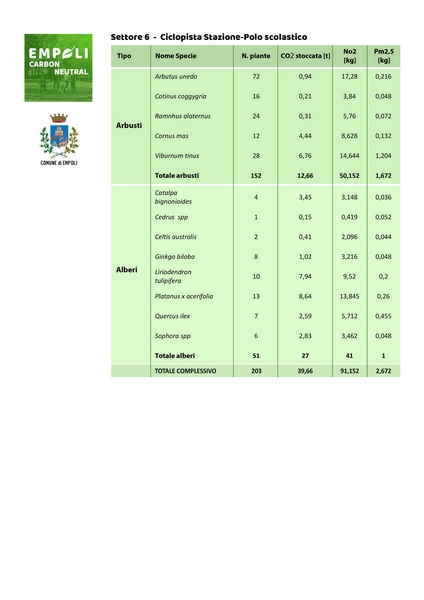 EMPOLI CARBON NEUTRAL

COMUNE di EMPOLI

Settore 6 - Ciclopista Stazione-Polo scolastico

| Tipo | Nome Specie | N. piante | CO2 stoccata [t] | No2 [kg] | Pm2,5 [kg] |
|---|---|---|---|---|---|
| Arbusti | Arbutus unedo | 72 | 0,94 | 17,28 | 0,216 |
| | Cotinus coggygria | 16 | 0,21 | 3,84 | 0,048 |
| | Ramnhus alaternus | 24 | 0,31 | 5,76 | 0,072 |
| | Cornus mas | 12 | 4,44 | 8,628 | 0,132 |
| | Viburnum tinus | 28 | 6,76 | 14,644 | 1,204 |
| | Totale arbusti | 152 | 12,66 | 50,152 | 1,672 |
| Alberi | Catalpa bignonioides | 4 | 3,45 | 3,148 | 0,036 |
| | Cedrus spp | 1 | 0,15 | 0,419 | 0,052 |
| | Celtis australis | 2 | 0,41 | 2,096 | 0,044 |
| | Ginkgo biloba | 8 | 1,02 | 3,216 | 0,048 |
| | Liriodendron tulipifera | 10 | 7,94 | 9,52 | 0,2 |
| | Platanus x acerifolia | 13 | 8,64 | 13,845 | 0,26 |
| | Quercus ilex | 7 | 2,59 | 5,712 | 0,455 |
| | Sophora spp | 6 | 2,83 | 3,462 | 0,048 |
| | Totale alberi | 51 | 27 | 41 | 1 |
| | TOTALE COMPLESSIVO | 203 | 39,66 | 91,152 | 2,672 |